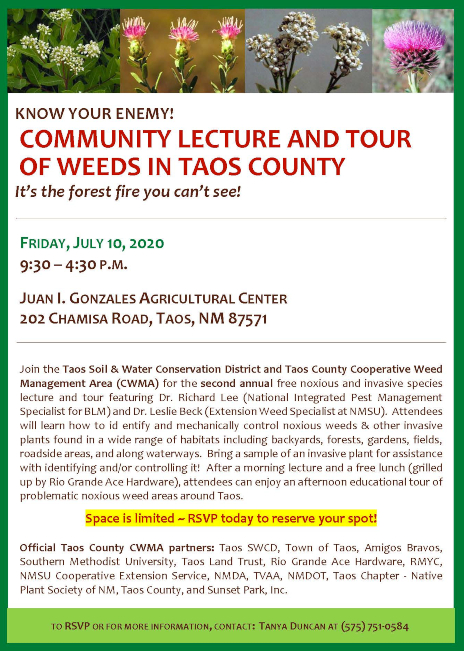 KNOW YOUR ENEMY!

COMMUNITY LECTURE AND TOUR OF WEEDS IN TAOS COUNTY

It's the forest fire you can't see!

FRIDAY, JULY 10, 2020
9:30 – 4:30 P.M.

JUAN I. GONZALES AGRICULTURAL CENTER
202 CHAMISA ROAD, TAOS, NM 87571

Join the Taos Soil & Water Conservation District and Taos County Cooperative Weed Management Area (CWMA) for the second annual free noxious and invasive species lecture and tour featuring Dr. Richard Lee (National Integrated Pest Management Specialist for BLM) and Dr. Leslie Beck (Extension Weed Specialist at NMSU). Attendees will learn how to id entify and mechanically control noxious weeds & other invasive plants found in a wide range of habitats including backyards, forests, gardens, fields, roadside areas, and along waterways. Bring a sample of an invasive plant for assistance with identifying and/or controlling it! After a morning lecture and a free lunch (grilled up by Rio Grande Ace Hardware), attendees can enjoy an afternoon educational tour of problematic noxious weed areas around Taos.

Space is limited ~ RSVP today to reserve your spot!

Official Taos County CWMA partners: Taos SWCD, Town of Taos, Amigos Bravos, Southern Methodist University, Taos Land Trust, Rio Grande Ace Hardware, RMYC, NMSU Cooperative Extension Service, NMDA, TVAA, NMDOT, Taos Chapter - Native Plant Society of NM, Taos County, and Sunset Park, Inc.

TO RSVP OR FOR MORE INFORMATION, CONTACT: TANYA DUNCAN AT (575) 751-0584